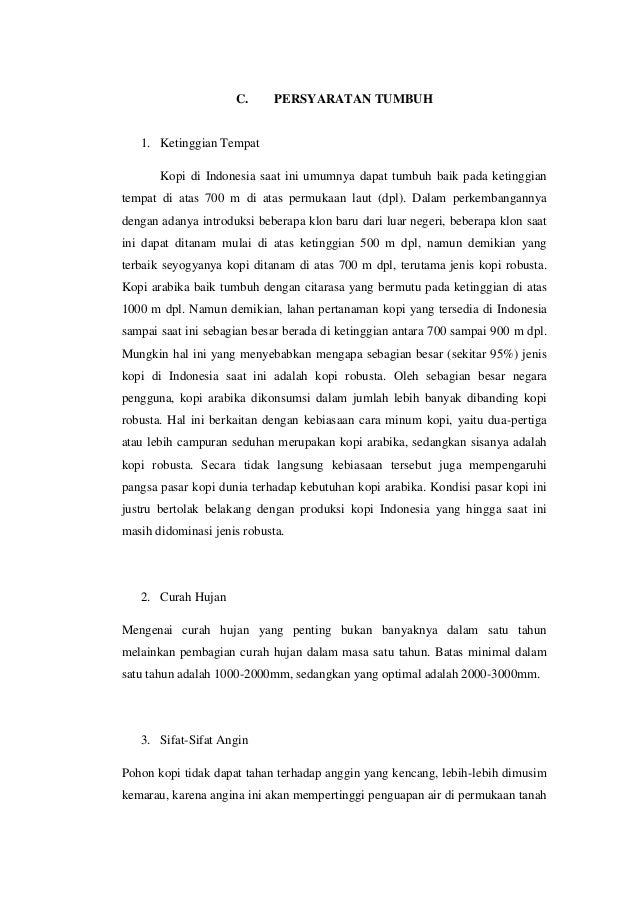 C. PERSYARATAN TUMBUH

1. Ketinggian Tempat

Kopi di Indonesia saat ini umumnya dapat tumbuh baik pada ketinggian tempat di atas 700 m di atas permukaan laut (dpl). Dalam perkembangannya dengan adanya introduksi beberapa klon baru dari luar negeri, beberapa klon saat ini dapat ditanam mulai di atas ketinggian 500 m dpl, namun demikian yang terbaik seyogyanya kopi ditanam di atas 700 m dpl, terutama jenis kopi robusta. Kopi arabika baik tumbuh dengan citarasa yang bermutu pada ketinggian di atas 1000 m dpl. Namun demikian, lahan pertanaman kopi yang tersedia di Indonesia sampai saat ini sebagian besar berada di ketinggian antara 700 sampai 900 m dpl. Mungkin hal ini yang menyebabkan mengapa sebagian besar (sekitar 95%) jenis kopi di Indonesia saat ini adalah kopi robusta. Oleh sebagian besar negara pengguna, kopi arabika dikonsumsi dalam jumlah lebih banyak dibanding kopi robusta. Hal ini berkaitan dengan kebiasaan cara minum kopi, yaitu dua-pertiga atau lebih campuran seduhan merupakan kopi arabika, sedangkan sisanya adalah kopi robusta. Secara tidak langsung kebiasaan tersebut juga mempengaruhi pangsa pasar kopi dunia terhadap kebutuhan kopi arabika. Kondisi pasar kopi ini justru bertolak belakang dengan produksi kopi Indonesia yang hingga saat ini masih didominasi jenis robusta.

2. Curah Hujan

Mengenai curah hujan yang penting bukan banyaknya dalam satu tahun melainkan pembagian curah hujan dalam masa satu tahun. Batas minimal dalam satu tahun adalah 1000-2000mm, sedangkan yang optimal adalah 2000-3000mm.

3. Sifat-Sifat Angin

Pohon kopi tidak dapat tahan terhadap anggin yang kencang, lebih-lebih dimusim kemarau, karena angina ini akan mempertinggi penguapan air di permukaan tanah